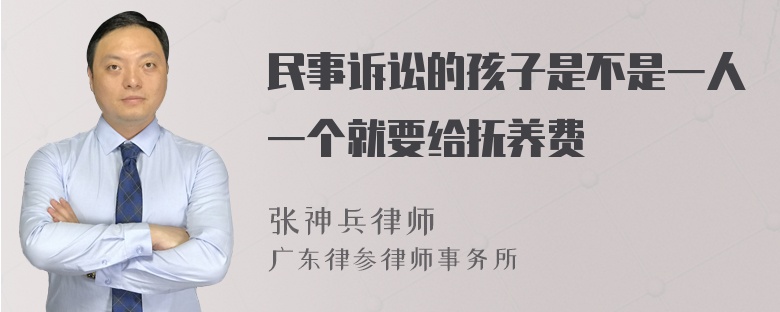 民事诉讼的孩子是不是一人一个就要给抚养费

张神兵律师
广东律参律师事务所